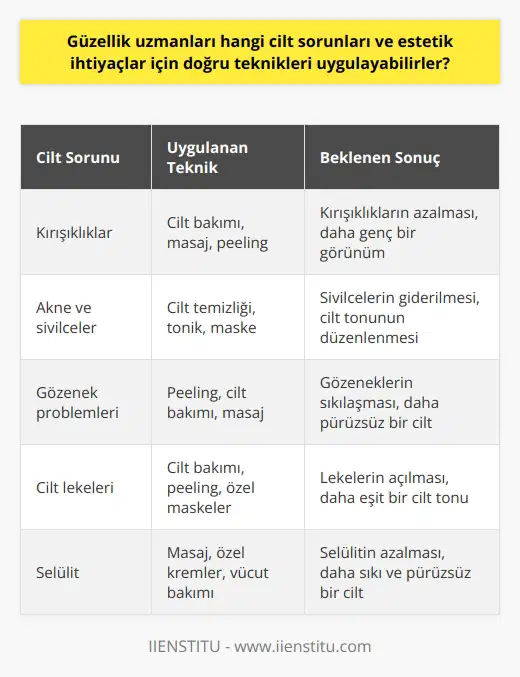 Güzellik uzmanları hangi cilt sorunları ve estetik ihtiyaçlar için doğru teknikleri uygulayabilirler?

| Cilt Sorunu | Uygulanan Teknik | Beklenen Sonuç |
|---|---|---|
| Kırışıklıklar | Cilt bakımı, masaj, peeling | Kırışıklıkların azalması, daha genç bir görünüm |
| Akne ve sivilceler | Cilt temizliği, tonik, maske | Sivilcelerin giderilmesi, cilt tonunun düzenlenmesi |
| Gözenek problemleri | Peeling, cilt bakımı, masaj | Gözeneklerin sıkılaşması, daha pürüzsüz bir cilt |
| Cilt lekeleri | Cilt bakımı, peeling, özel maskeler | Lekelerin açılması, daha eşit bir cilt tonu |
| Selülit | Masaj, özel kremler, vücut bakımı | Selülitin azalması, daha sıkı ve pürüzsüz bir cilt |

IIENSTITU - www.iienstitu.com